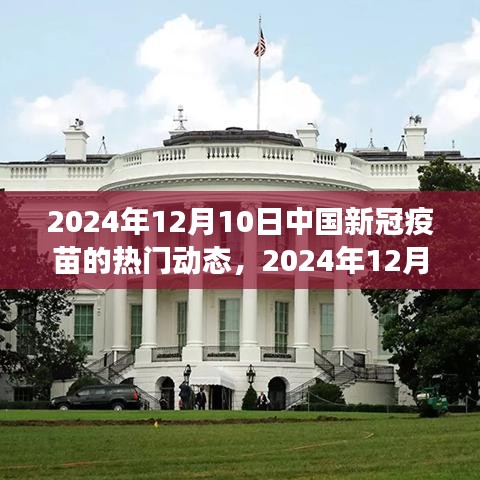 2024年12月10日中国新冠疫苗的热门动态，2024年12月